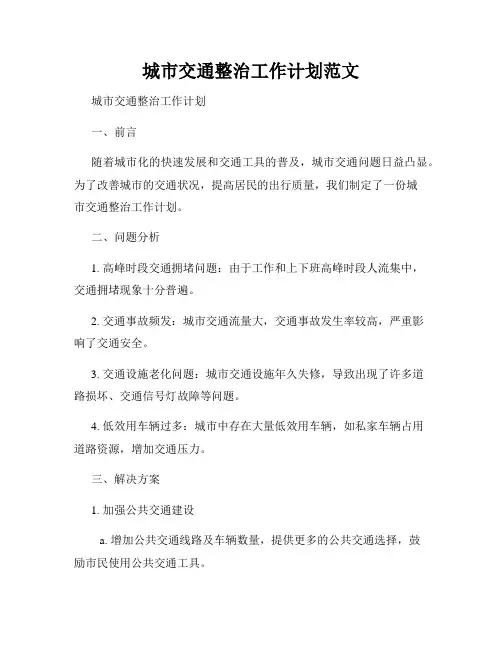 城市交通整治工作计划范文

城市交通整治工作计划

一、前言

随着城市化的快速发展和交通工具的普及，城市交通问题日益凸显。为了改善城市的交通状况，提高居民的出行质量，我们制定了一份城市交通整治工作计划。

二、问题分析

1. 高峰时段交通拥堵问题：由于工作和上下班高峰时段人流集中，交通拥堵现象十分普遍。

2. 交通事故频发：城市交通流量大，交通事故发生率较高，严重影响了交通安全。

3. 交通设施老化问题：城市交通设施年久失修，导致出现了许多道路损坏、交通信号灯故障等问题。

4. 低效用车辆过多：城市中存在大量低效用车辆，如私家车辆占用道路资源，增加交通压力。

三、解决方案

1. 加强公共交通建设

a. 增加公共交通线路及车辆数量，提供更多的公共交通选择，鼓励市民使用公共交通工具。